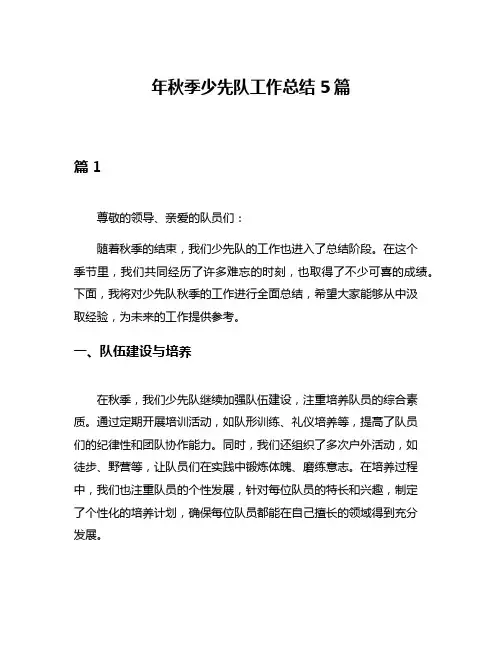 年秋季少先队工作总结 5 篇

篇 1

尊敬的领导、亲爱的队员们：

随着秋季的结束，我们少先队的工作也进入了总结阶段。在这个季节里，我们共同经历了许多难忘的时刻，也取得了不少可喜的成绩。下面，我将对少先队秋季的工作进行全面总结，希望大家能够从中汲取经验，为未来的工作提供参考。

一、队伍建设与培养

在秋季，我们少先队继续加强队伍建设，注重培养队员的综合素质。通过定期开展培训活动，如队形训练、礼仪培养等，提高了队员们的纪律性和团队协作能力。同时，我们还组织了多次户外活动，如徒步、野营等，让队员们在实践中锻炼体魄、磨练意志。在培养过程中，我们也注重队员的个性发展，针对每位队员的特长和兴趣，制定了个性化的培养计划，确保每位队员都能在自己擅长的领域得到充分发展。